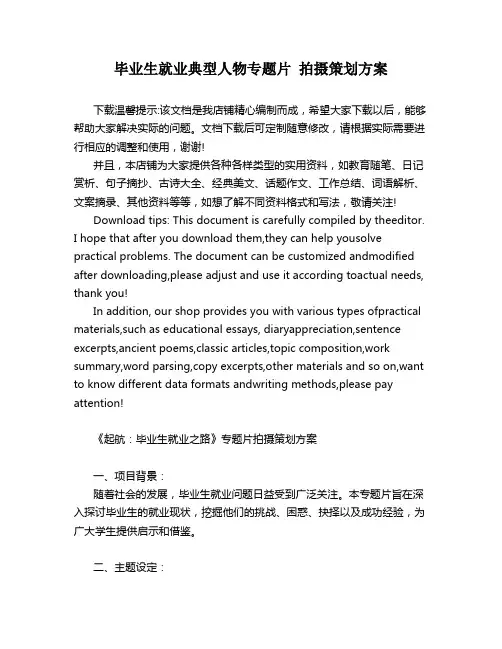 毕业生就业典型人物专题片 拍摄策划方案

下载温馨提示:该文档是我店铺精心编制而成，希望大家下载以后，能够帮助大家解决实际的问题。文档下载后可定制随意修改，请根据实际需要进行相应的调整和使用，谢谢!

并且，本店铺为大家提供各种各样类型的实用资料，如教育随笔、日记赏析、句子摘抄、古诗大全、经典美文、话题作文、工作总结、词语解析、文案摘录、其他资料等等，如想了解不同资料格式和写法，敬请关注!

Download tips: This document is carefully compiled by theeditor. I hope that after you download them,they can help yousolve practical problems. The document can be customized andmodified after downloading,please adjust and use it according toactual needs, thank you!

In addition, our shop provides you with various types ofpractical materials,such as educational essays, diaryappreciation,sentence excerpts,ancient poems,classic articles,topic composition,work summary,word parsing,copy excerpts,other materials and so on,want to know different data formats andwriting methods,please pay attention!

《起航：毕业生就业之路》专题片拍摄策划方案

一、项目背景：

随着社会的发展，毕业生就业问题日益受到广泛关注。本专题片旨在深入探讨毕业生的就业现状，挖掘他们的挑战、困惑、抉择以及成功经验，为广大学生提供启示和借鉴。

二、主题设定：